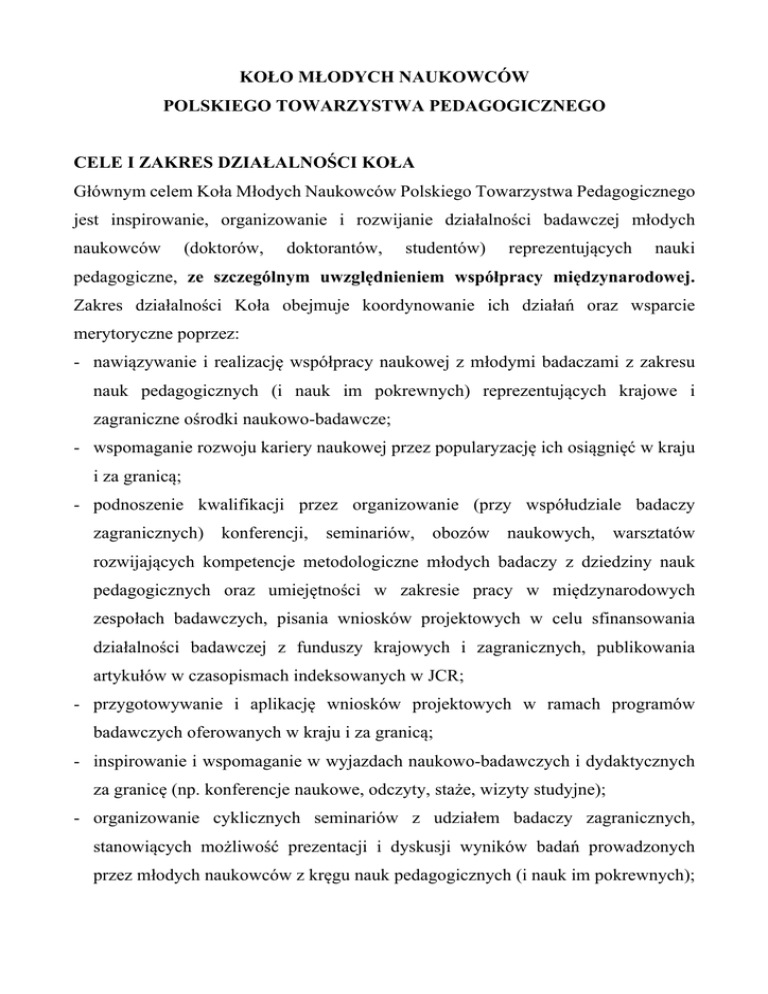 KOŁO MŁODYCH NAUKOWCÓW
POLSKIEGO TOWARZYSTWA PEDAGOGICZNEGO

CELE I ZAKRES DZIAŁALNOŚCI KOŁA
Głównym celem Koła Młodych Naukowców Polskiego Towarzystwa Pedagogicznego jest inspirowanie, organizowanie i rozwijanie działalności badawczej młodych naukowców (doktorów, doktorantów, studentów) reprezentujących nauki pedagogiczne, ze szczególnym uwzględnieniem współpracy międzynarodowej. Zakres działalności Koła obejmuje koordynowanie ich działań oraz wsparcie merytoryczne poprzez:
- nawiązywanie i realizację współpracy naukowej z młodymi badaczami z zakresu nauk pedagogicznych (i nauk im pokrewnych) reprezentujących krajowe i zagraniczne ośrodki naukowo-badawcze;
- wspomaganie rozwoju kariery naukowej przez popularyzację ich osiągnięć w kraju i za granicą;
- podnoszenie kwalifikacji przez organizowanie (przy współudziale badaczy zagranicznych) konferencji, seminariów, obozów naukowych, warsztatów rozwijających kompetencje metodologiczne młodych badaczy z dziedziny nauk pedagogicznych oraz umiejętności w zakresie pracy w międzynarodowych zespołach badawczych, pisania wniosków projektowych w celu sfinansowania działalności badawczej z funduszy krajowych i zagranicznych, publikowania artykułów w czasopismach indeksowanych w JCR;
- przygotowywanie i aplikację wniosków projektowych w ramach programów badawczych oferowanych w kraju i za granicą;
- inspirowanie i wspomaganie w wyjazdach naukowo-badawczych i dydaktycznych za granicę (np. konferencje naukowe, odczyty, staże, wizyty studyjne);
- organizowanie cyklicznych seminariów z udziałem badaczy zagranicznych, stanowiących możliwość prezentacji i dyskusji wyników badań prowadzonych przez młodych naukowców z kręgu nauk pedagogicznych (i nauk im pokrewnych);